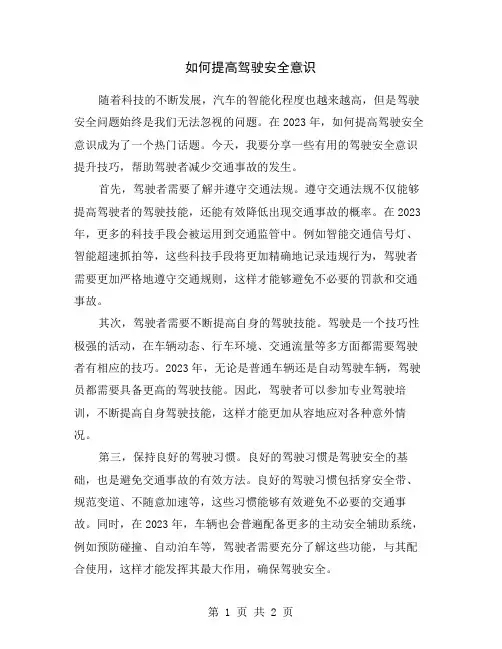 如何提高驾驶安全意识

随着科技的不断发展，汽车的智能化程度也越来越高，但是驾驶安全问题始终是我们无法忽视的问题。在2023年，如何提高驾驶安全意识成为了一个热门话题。今天，我要分享一些有用的驾驶安全意识提升技巧，帮助驾驶者减少交通事故的发生。

首先，驾驶者需要了解并遵守交通法规。遵守交通法规不仅能够提高驾驶者的驾驶技能，还能有效降低出现交通事故的概率。在2023年，更多的科技手段会被运用到交通监管中。例如智能交通信号灯、智能超速抓拍等，这些科技手段将更加精确地记录违规行为，驾驶者需要更加严格地遵守交通规则，这样才能够避免不必要的罚款和交通事故。

其次，驾驶者需要不断提高自身的驾驶技能。驾驶是一个技巧性极强的活动，在车辆动态、行车环境、交通流量等多方面都需要驾驶者有相应的技巧。2023年，无论是普通车辆还是自动驾驶车辆，驾驶员都需要具备更高的驾驶技能。因此，驾驶者可以参加专业驾驶培训，不断提高自身驾驶技能，这样才能更加从容地应对各种意外情况。

第三，保持良好的驾驶习惯。良好的驾驶习惯是驾驶安全的基础，也是避免交通事故的有效方法。良好的驾驶习惯包括穿安全带、规范变道、不随意加速等，这些习惯能够有效避免不必要的交通事故。同时，在2023年，车辆也会普遍配备更多的主动安全辅助系统，例如预防碰撞、自动泊车等，驾驶者需要充分了解这些功能，与其配合使用，这样才能发挥其最大作用，确保驾驶安全。

第 1 页 共 2 页